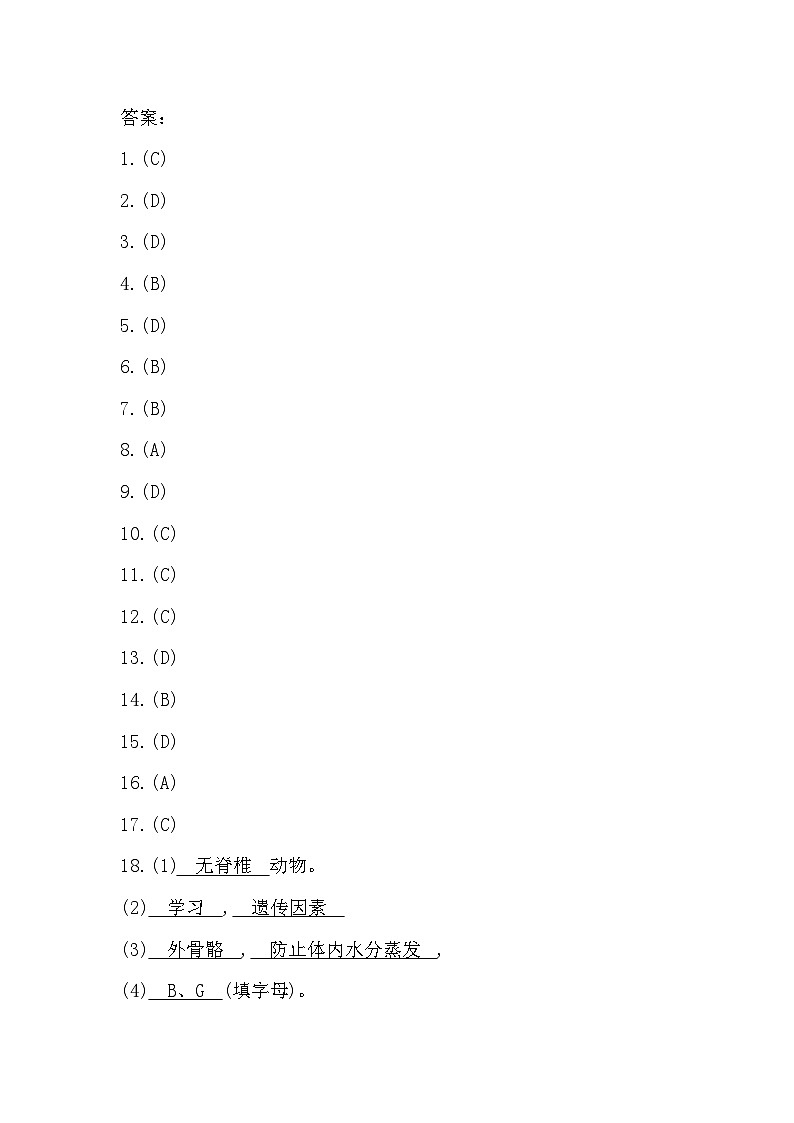 答案：

1.(C)

2.(D)

3.(D)

4.(B)

5.(D)

6.(B)

7.(B)

8.(A)

9.(D)

10.(C)

11.(C)

12.(C)

13.(D)

14.(B)

15.(D)

16.(A)

17.(C)

18.(1) 无脊椎 动物。

(2) 学习 ， 遗传因素

(3) 外骨骼 ， 防止体内水分蒸发 ，

(4) B、G (填字母)。